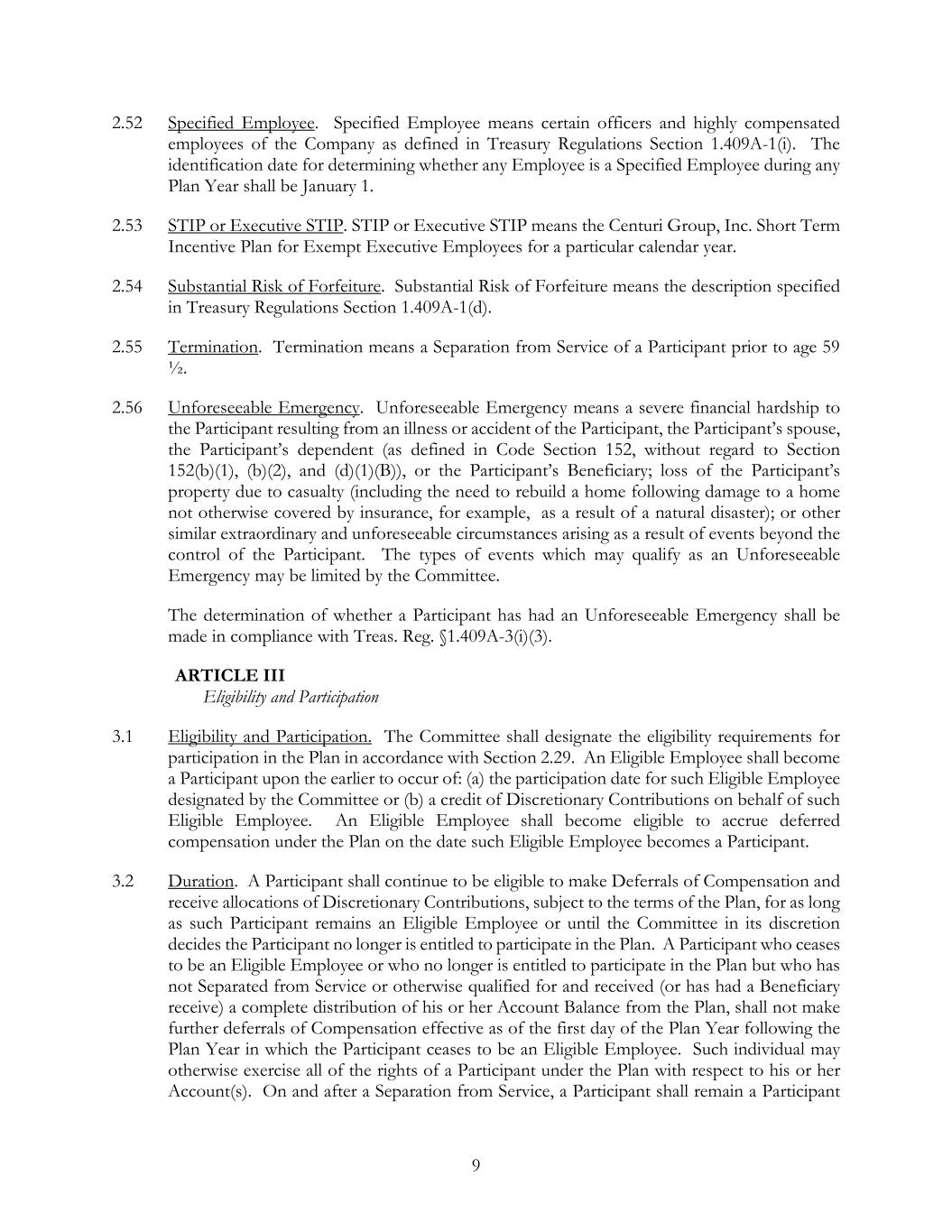 2.52 Specified Employee. Specified Employee means certain officers and highly compensated employees of the Company as defined in Treasury Regulations Section 1.409A-1(i). The identification date for determining whether any Employee is a Specified Employee during any Plan Year shall be January 1.

2.53 STIP or Executive STIP. STIP or Executive STIP means the Centuri Group, Inc. Short Term Incentive Plan for Exempt Executive Employees for a particular calendar year.

2.54 Substantial Risk of Forfeiture. Substantial Risk of Forfeiture means the description specified in Treasury Regulations Section 1.409A-1(d).

2.55 Termination. Termination means a Separation from Service of a Participant prior to age 59 ½.

2.56 Unforeseeable Emergency. Unforeseeable Emergency means a severe financial hardship to the Participant resulting from an illness or accident of the Participant, the Participant's spouse, the Participant's dependent (as defined in Code Section 152, without regard to Section 152(b)(1), (b)(2), and (d)(1)(B)), or the Participant's Beneficiary; loss of the Participant's property due to casualty (including the need to rebuild a home following damage to a home not otherwise covered by insurance, for example, as a result of a natural disaster); or other similar extraordinary and unforeseeable circumstances arising as a result of events beyond the control of the Participant. The types of events which may qualify as an Unforeseeable Emergency may be limited by the Committee.

The determination of whether a Participant has had an Unforeseeable Emergency shall be made in compliance with Treas. Reg. §1.409A-3(i)(3).

ARTICLE III
Eligibility and Participation

3.1 Eligibility and Participation. The Committee shall designate the eligibility requirements for participation in the Plan in accordance with Section 2.29. An Eligible Employee shall become a Participant upon the earlier to occur of: (a) the participation date for such Eligible Employee designated by the Committee or (b) a credit of Discretionary Contributions on behalf of such Eligible Employee. An Eligible Employee shall become eligible to accrue deferred compensation under the Plan on the date such Eligible Employee becomes a Participant.

3.2 Duration. A Participant shall continue to be eligible to make Deferrals of Compensation and receive allocations of Discretionary Contributions, subject to the terms of the Plan, for as long as such Participant remains an Eligible Employee or until the Committee in its discretion decides the Participant no longer is entitled to participate in the Plan. A Participant who ceases to be an Eligible Employee or who no longer is entitled to participate in the Plan but who has not Separated from Service or otherwise qualified for and received (or has had a Beneficiary receive) a complete distribution of his or her Account Balance from the Plan, shall not make further deferrals of Compensation effective as of the first day of the Plan Year following the Plan Year in which the Participant ceases to be an Eligible Employee. Such individual may otherwise exercise all of the rights of a Participant under the Plan with respect to his or her Account(s). On and after a Separation from Service, a Participant shall remain a Participant

9